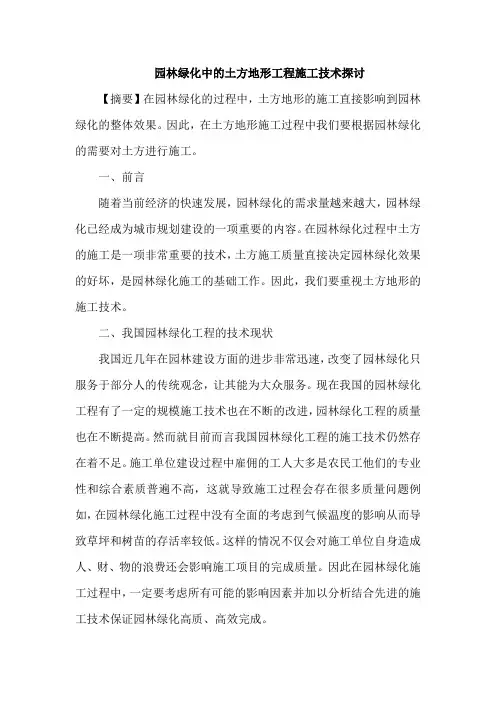 园林绿化中的土方地形工程施工技术探讨

【摘要】在园林绿化的过程中，土方地形的施工直接影响到园林绿化的整体效果。因此，在土方地形施工过程中我们要根据园林绿化的需要对土方进行施工。

一、前言

随着当前经济的快速发展，园林绿化的需求量越来越大，园林绿化已经成为城市规划建设的一项重要的内容。在园林绿化过程中土方的施工是一项非常重要的技术，土方施工质量直接决定园林绿化效果的好坏，是园林绿化施工的基础工作。因此，我们要重视土方地形的施工技术。

二、我国园林绿化工程的技术现状

我国近几年在园林建设方面的进步非常迅速，改变了园林绿化只服务于部分人的传统观念，让其能为大众服务。现在我国的园林绿化工程有了一定的规模施工技术也在不断的改进，园林绿化工程的质量也在不断提高。然而就目前而言我国园林绿化工程的施工技术仍然存在着不足。施工单位建设过程中雇佣的工人大多是农民工他们的专业性和综合素质普遍不高，这就导致施工过程会存在很多质量问题例如，在园林绿化施工过程中没有全面的考虑到气候温度的影响从而导致草坪和树苗的存活率较低。这样的情况不仅会对施工单位自身造成人、财、物的浪费还会影响施工项目的完成质量。因此在园林绿化施工过程中，一定要考虑所有可能的影响因素并加以分析结合先进的施工技术保证园林绿化高质、高效完成。